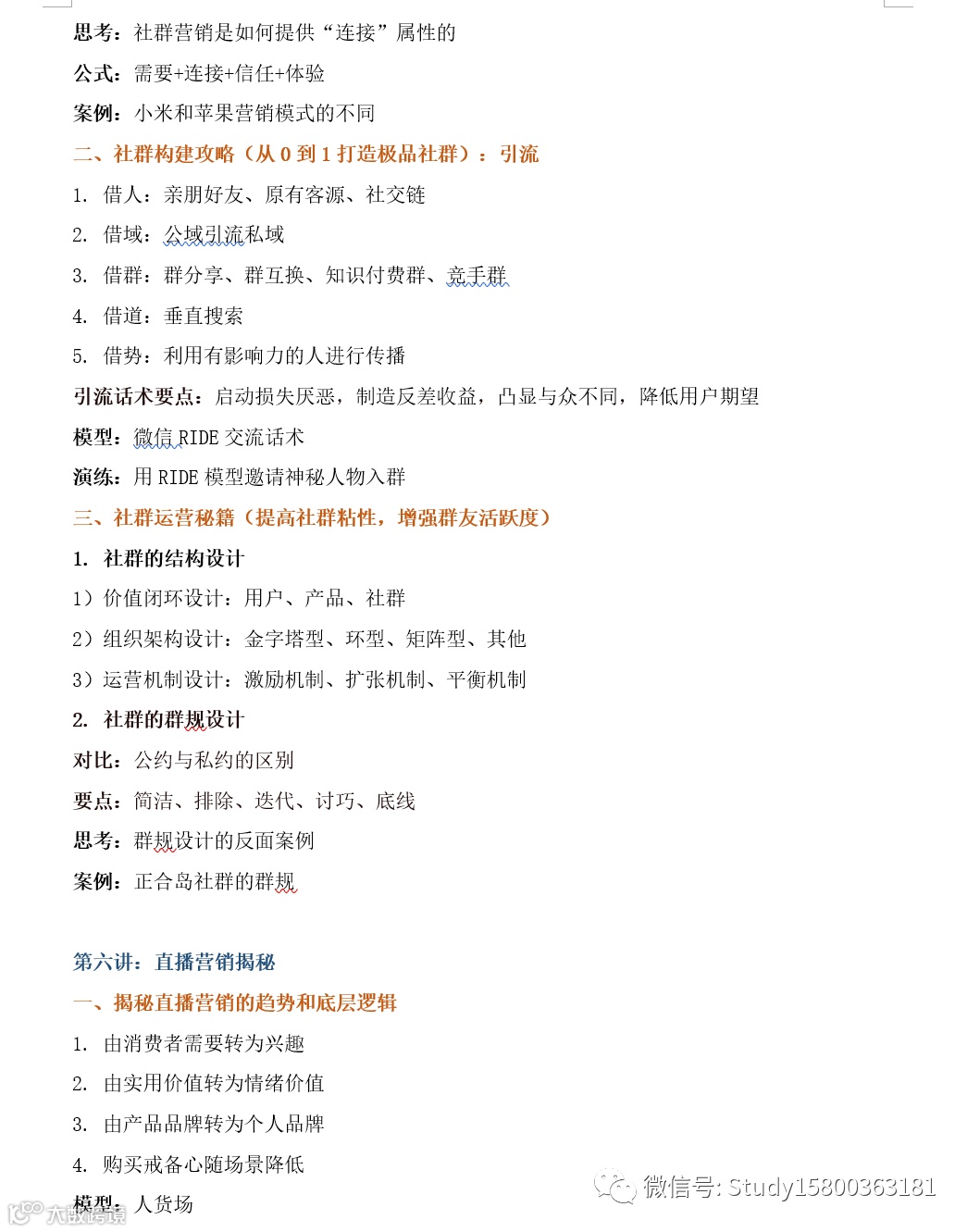 思考：社群营销是如何提供“连接”属性的

公式：需要+连接+信任+体验

案例：小米和苹果营销模式的不同

二、社群构建攻略（从 0 到 1 打造极品社群）：引流

1. 借人：亲朋好友、原有客源、社交链

2. 借域：公域引流私域

3. 借群：群分享、群互换、知识付费群、竞手群

4. 借道：垂直搜索

5. 借势：利用有影响力的人进行传播

引流话术要点：启动损失厌恶，制造反差收益，凸显与众不同，降低用户期望

模型：微信 RIDE 交流话术

演练：用 RIDE 模型邀请神秘人物入群

三、社群运营秘籍（提高社群粘性，增强群友活跃度）

1. 社群的结构设计

1）价值闭环设计：用户、产品、社群

2）组织架构设计：金字塔型、环型、矩阵型、其他

3）运营机制设计：激励机制、扩张机制、平衡机制

2. 社群的群规设计

对比：公约与私约的区别

要点：简洁、排除、迭代、讨巧、底线

思考：群规设计的反面案例

案例：正合岛社群的群规

第六讲：直播营销揭秘

一、揭秘直播营销的趋势和底层逻辑

1. 由消费者需要转为兴趣

2. 由实用价值转为情绪价值

3. 由产品品牌转为个人品牌

4. 购买戒备心随场景降低

模型：人货场

微信号: Study15800363181

大数跨境